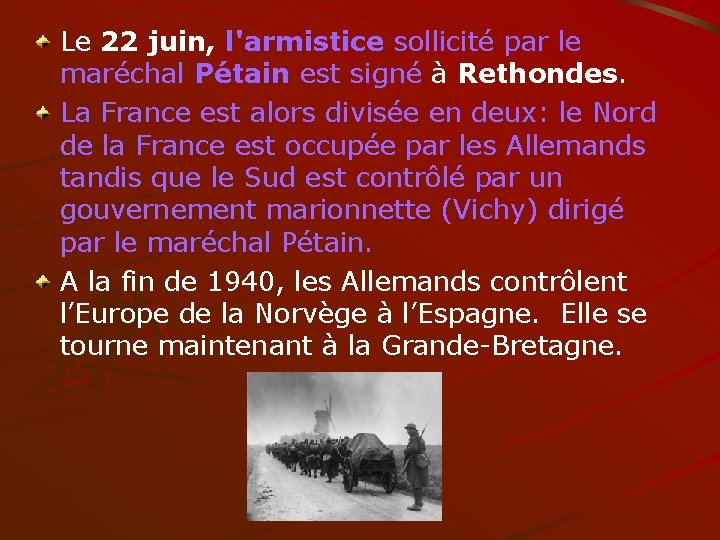 Le 22 juin, l'armistice sollicité par le maréchal Pétain est signé à Rethondes.

La France est alors divisée en deux: le Nord de la France est occupée par les Allemands tandis que le Sud est contrôlé par un gouvernement marionnette (Vichy) dirigé par le maréchal Pétain.

A la fin de 1940, les Allemands contrôlent l'Europe de la Norvège à l'Espagne. Elle se tourne maintenant à la Grande-Bretagne.